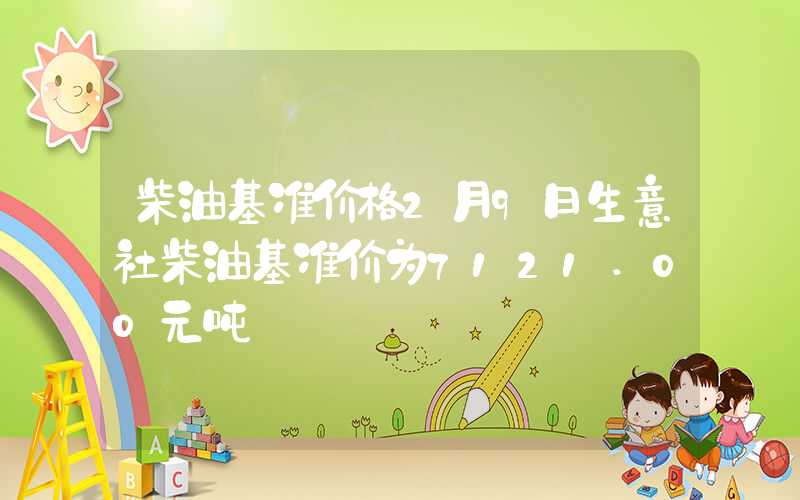 柴油基准价格2月9日生意社柴油基准价为7121.00元吨

A
B C